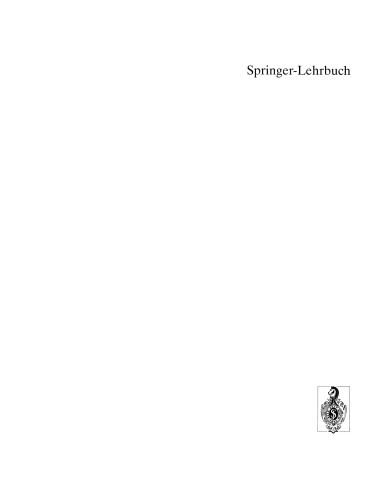 Springer-Lehrbuch